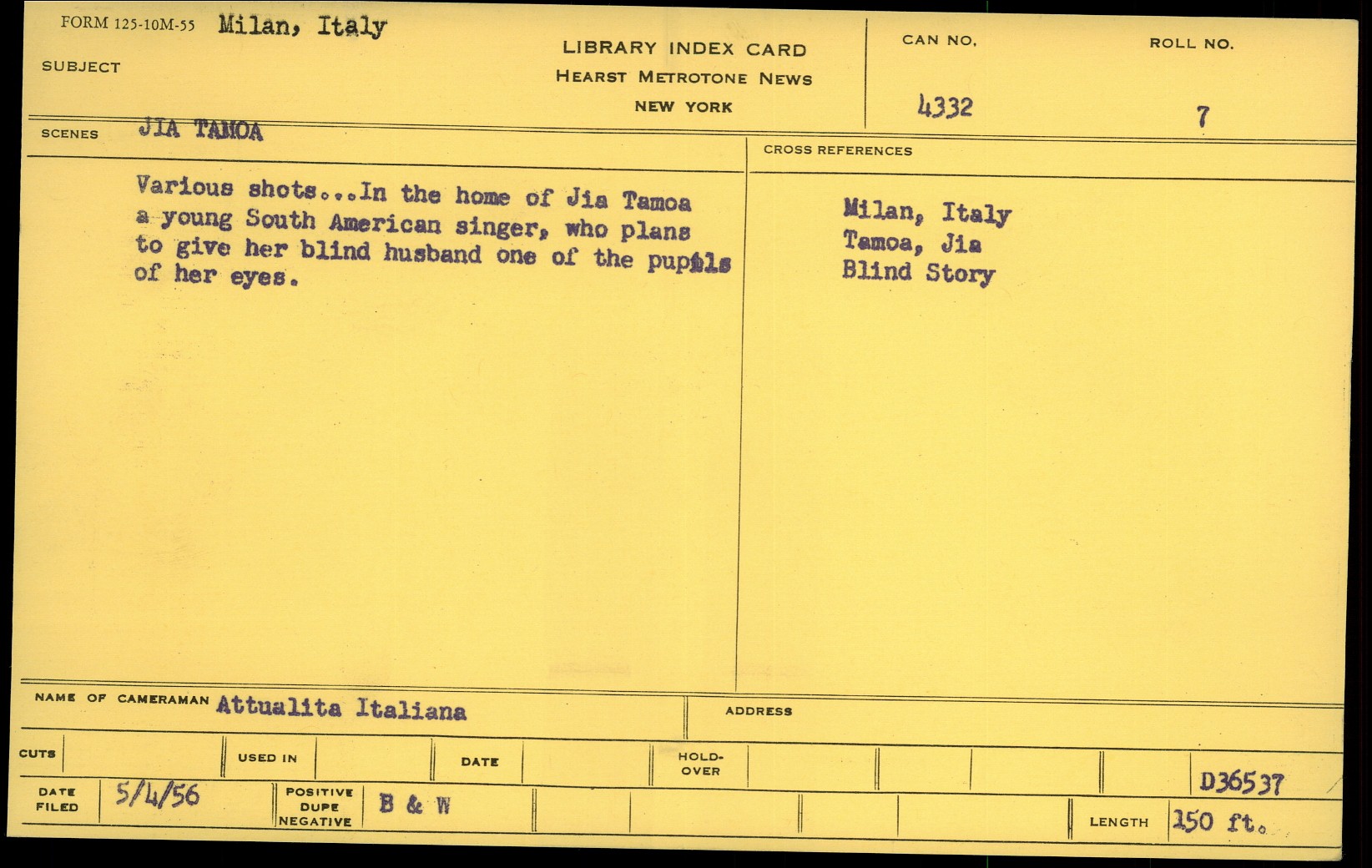 FORM 125-10M-55 Milan, Italy
SUBJECT

LIBRARY INDEX CARD
HEARST METROTONE NEWS
NEW YORK

CAN NO.
4332

ROLL NO.
7

SCENES JIA TAMOA

Various shots...In the home of Jia Tamoa a young South American singer, who plans to give her blind husband one of the pupils of her eyes.

CROSS REFERENCES

Milan, Italy
Tamoa, Jia
Blind Story

NAME OF CAMERAMAN Attualita Italiana

ADDRESS

CUTS
USED IN
DATE
HOLD-OVER

D36537

DATE FILED 5/4/56
POSITIVE DUPE NEGATIVE B & W

LENGTH 150 ft.